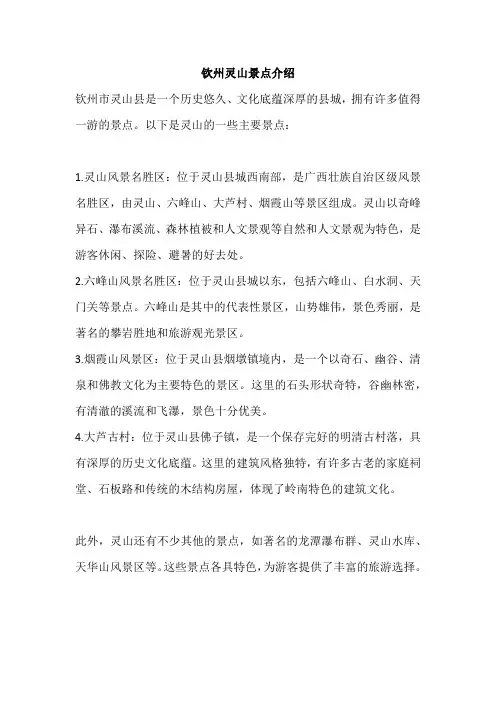 钦州灵山景点介绍

钦州市灵山县是一个历史悠久、文化底蕴深厚的县城，拥有许多值得一游的景点。以下是灵山的一些主要景点：

1.灵山风景名胜区：位于灵山县城西南部，是广西壮族自治区级风景名胜区，由灵山、六峰山、大芦村、烟霞山等景区组成。灵山以奇峰异石、瀑布溪流、森林植被和人文景观等自然和人文景观为特色，是游客休闲、探险、避暑的好去处。

2.六峰山风景名胜区：位于灵山县城以东，包括六峰山、白水洞、天门关等景点。六峰山是其中的代表性景区，山势雄伟，景色秀丽，是著名的攀岩胜地和旅游观光景区。

3.烟霞山风景区：位于灵山县烟墩镇境内，是一个以奇石、幽谷、清泉和佛教文化为主要特色的景区。这里的石头形状奇特，谷幽林密，有清澈的溪流和飞瀑，景色十分优美。

4.大芦古村：位于灵山县佛子镇，是一个保存完好的明清古村落，具有深厚的历史文化底蕴。这里的建筑风格独特，有许多古老的家庭祠堂、石板路和传统的木结构房屋，体现了岭南特色的建筑文化。

此外，灵山还有不少其他的景点，如著名的龙潭瀑布群、灵山水库、天华山风景区等。这些景点各具特色，为游客提供了丰富的旅游选择。